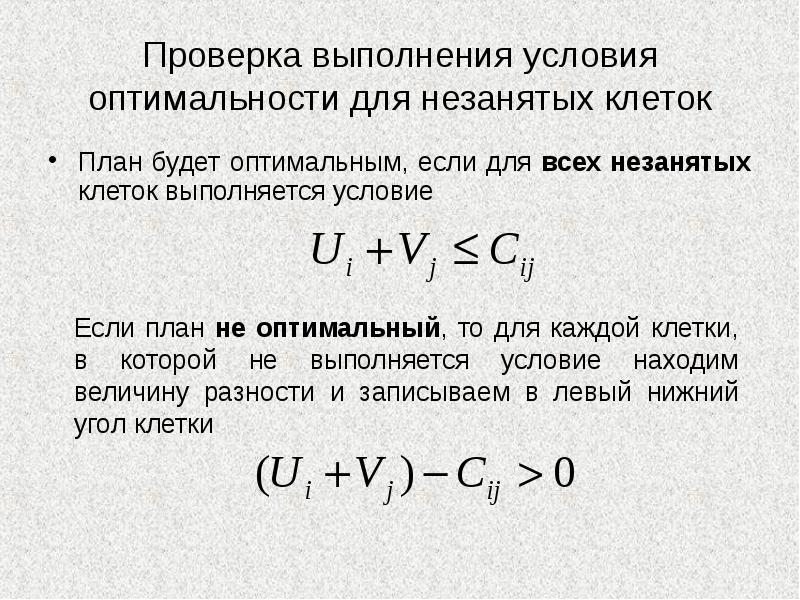 Проверка выполнения условия оптимальности для незанятых клеток

• План будет оптимальным, если для всех незанятых клеток выполняется условие

$U_i + V_j \leq C_{ij}$

Если план не оптимальный, то для каждой клетки, в которой не выполняется условие находим величину разности и записываем в левый нижний угол клетки

$(U_i + V_j) - C_{ij} > 0$